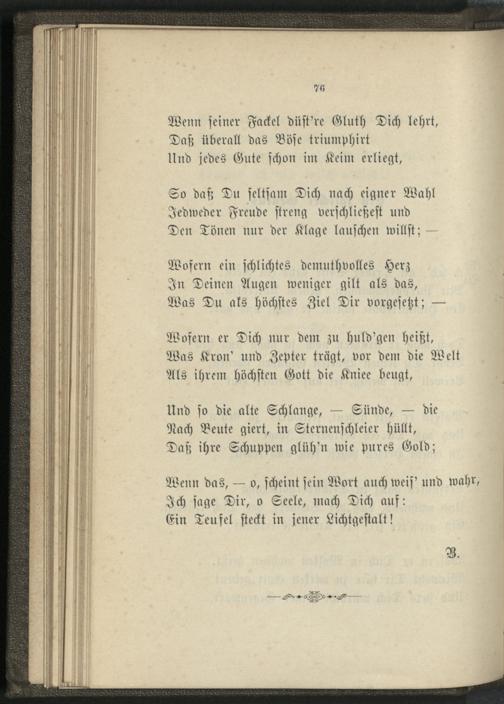 76

Wenn seiner Fackel düst're Gluth Dich lehrt,
Daß überall das Böse triumphirt
Und jedes Gute schon im Keim erliegt,

So daß Du seltsam Dich nach eigner Wahl
Jedweder Freude streng verschließest und
Den Tönen nur der Klage lauschen willst; —

Wofern ein schlichtes demuthvolles Herz
In Deinen Augen weniger gilt als das,
Was Du als höchstes Ziel Dir vorgesetzt; —

Wofern er Dich nur dem zu huld'gen heißt,
Was Kron' und Zepter trägt, vor dem die Welt
Als ihrem höchsten Gott die Kniee beugt,

Und so die alte Schlange, — Sünde, — die
Nach Beute giert, in Sternenschleier hüllt,
Daß ihre Schuppen glüh'n wie pures Gold;

Wenn das, — o, scheint sein Wort auch weis' und wahr,
Ich sage Dir, o Seele, mach Dich auf:
Ein Teufel steckt in jener Lichtgestalt!

B.